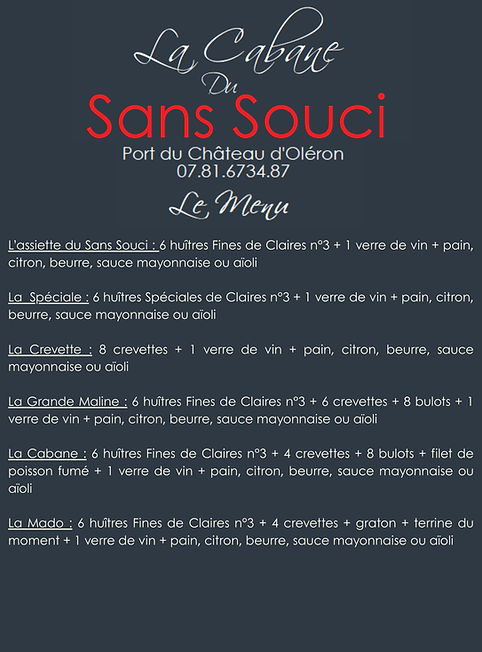 La Cabane
Du
Sans Souci
Port du Château d'Oléron
07.81.6734.87
Le Menu

L'assiette du Sans Souci : 6 huîtres Fines de Claires n°3 + 1 verre de vin + pain, citron, beurre, sauce mayonnaise ou aïoli

La Spéciale : 6 huîtres Spéciales de Claires n°3 + 1 verre de vin + pain, citron, beurre, sauce mayonnaise ou aïoli

La Crevette : 8 crevettes + 1 verre de vin + pain, citron, beurre, sauce mayonnaise ou aïoli

La Grande Maline : 6 huîtres Fines de Claires n°3 + 6 crevettes + 8 bulots + 1 verre de vin + pain, citron, beurre, sauce mayonnaise ou aïoli

La Cabane : 6 huîtres Fines de Claires n°3 + 4 crevettes + 8 bulots + filet de poisson fumé + 1 verre de vin + pain, citron, beurre, sauce mayonnaise ou aïoli

La Mado : 6 huîtres Fines de Claires n°3 + 4 crevettes + graton + terrine du moment + 1 verre de vin + pain, citron, beurre, sauce mayonnaise ou aïoli